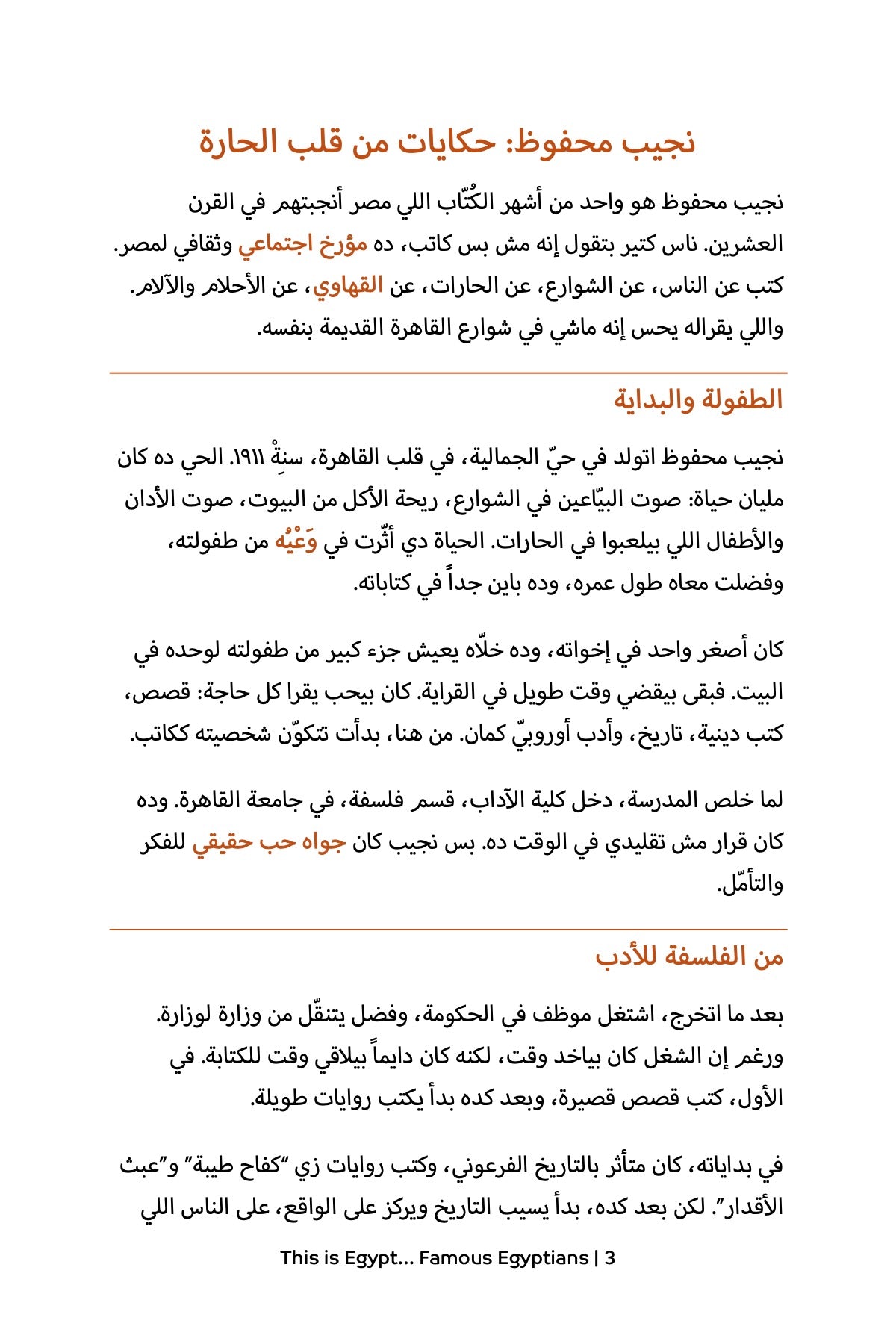 نجيب محفوظ: حكايات من قلب الحارة

نجيب محفوظ هو واحد من أشهر الكُتّاب اللي مصر أنجبتهم في القرن العشرين. ناس كتير بتقول إنه مش بس كاتب، ده مؤرخ اجتماعي وثقافي لمصر. كتب عن الناس، عن الشوارع، عن الحارات، عن القهاوي، عن الأحلام والآلام. واللي يقراله يحس إنه ماشي في شوارع القاهرة القديمة بنفسه.

الطفولة والبداية

نجيب محفوظ اتولد في حيّ الجمالية، في قلب القاهرة، سنةْ ١٩١١. الحي ده كان مليان حياة: صوت البيّاعين في الشوارع، ريحة الأكل من البيوت، صوت الأدان والأطفال اللي بيلعبوا في الحارات. الحياة دي أثّرت في وَعْيُه من طفولته، وفضلت معاه طول عمره، وده باين جداً في كتاباته.

كان أصغر واحد في إخواته، وده خلّاه يعيش جزء كبير من طفولته لوحده في البيت. فبقى بيقضي وقت طويل في القراية. كان بيحب يقرا كل حاجة: قصص، كتب دينية، تاريخ، وأدب أوروبيّ كمان. من هنا، بدأت تتكوّن شخصيته ككاتب.

لما خلص المدرسة، دخل كلية الآداب، قسم فلسفة، في جامعة القاهرة. وده كان قرار مش تقليدي في الوقت ده. بس نجيب كان جواه حب حقيقي للفكر والتأمّل.

من الفلسفة للأدب

بعد ما اتخرج، اشتغل موظف في الحكومة، وفضل يتنقّل من وزارة لوزارة. ورغم إن الشغل كان بياخد وقت، لكنه كان دايماً بيلاقي وقت للكتابة. في الأول، كتب قصص قصيرة، وبعد كده بدأ يكتب روايات طويلة.

في بداياته، كان متأثر بالتاريخ الفرعوني، وكتب روايات زي "كفاح طيبة" و"عبث الأقدار". لكن بعد كده، بدأ يسيب التاريخ ويركز على الواقع، على الناس اللي

This is Egypt... Famous Egyptians | 3